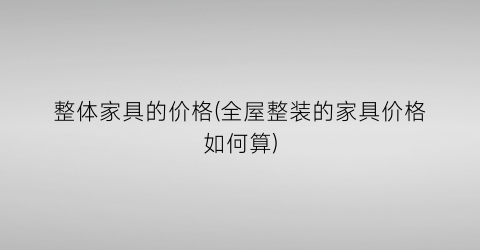 整体家具的价格(全屋整装的家具价格如何算)